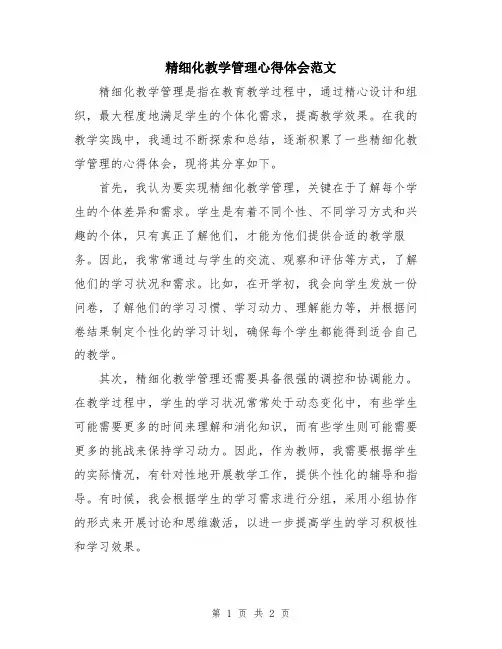 精细化教学管理心得体会范文

精细化教学管理是指在教育教学过程中，通过精心设计和组织，最大程度地满足学生的个体化需求，提高教学效果。在我的教学实践中，我通过不断探索和总结，逐渐积累了一些精细化教学管理的心得体会，现将其分享如下。

首先，我认为要实现精细化教学管理，关键在于了解每个学生的个体差异和需求。学生是有着不同个性、不同学习方式和兴趣的个体，只有真正了解他们，才能为他们提供合适的教学服务。因此，我常常通过与学生的交流、观察和评估等方式，了解他们的学习状况和需求。比如，在开学初，我会向学生发放一份问卷，了解他们的学习习惯、学习动力、理解能力等，并根据问卷结果制定个性化的学习计划，确保每个学生都能得到适合自己的教学。

其次，精细化教学管理还需要具备很强的调控和协调能力。在教学过程中，学生的学习状况常常处于动态变化中，有些学生可能需要更多的时间来理解和消化知识，而有些学生则可能需要更多的挑战来保持学习动力。因此，作为教师，我需要根据学生的实际情况，有针对性地开展教学工作，提供个性化的辅导和指导。有时候，我会根据学生的学习需求进行分组，采用小组协作的形式来开展讨论和思维激活，以进一步提高学生的学习积极性和学习效果。

第 1 页 共 2 页